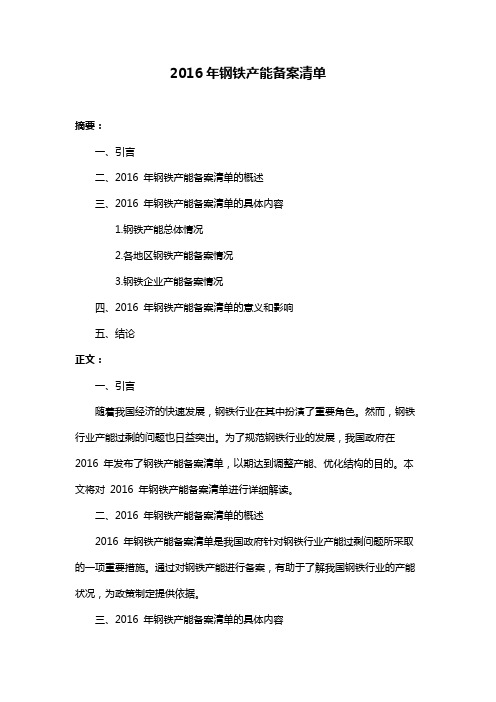 2016 年钢铁产能备案清单

摘要：

一、引言

二、2016 年钢铁产能备案清单的概述

三、2016 年钢铁产能备案清单的具体内容

1.钢铁产能总体情况

2.各地区钢铁产能备案情况

3.钢铁企业产能备案情况

四、2016 年钢铁产能备案清单的意义和影响

五、结论

正文：

一、引言

随着我国经济的快速发展，钢铁行业在其中扮演了重要角色。然而，钢铁行业产能过剩的问题也日益突出。为了规范钢铁行业的发展，我国政府在 2016 年发布了钢铁产能备案清单，以期达到调整产能、优化结构的目的。本文将对 2016 年钢铁产能备案清单进行详细解读。

二、2016 年钢铁产能备案清单的概述

2016 年钢铁产能备案清单是我国政府针对钢铁行业产能过剩问题所采取的一项重要措施。通过对钢铁产能进行备案，有助于了解我国钢铁行业的产能状况，为政策制定提供依据。

三、2016 年钢铁产能备案清单的具体内容